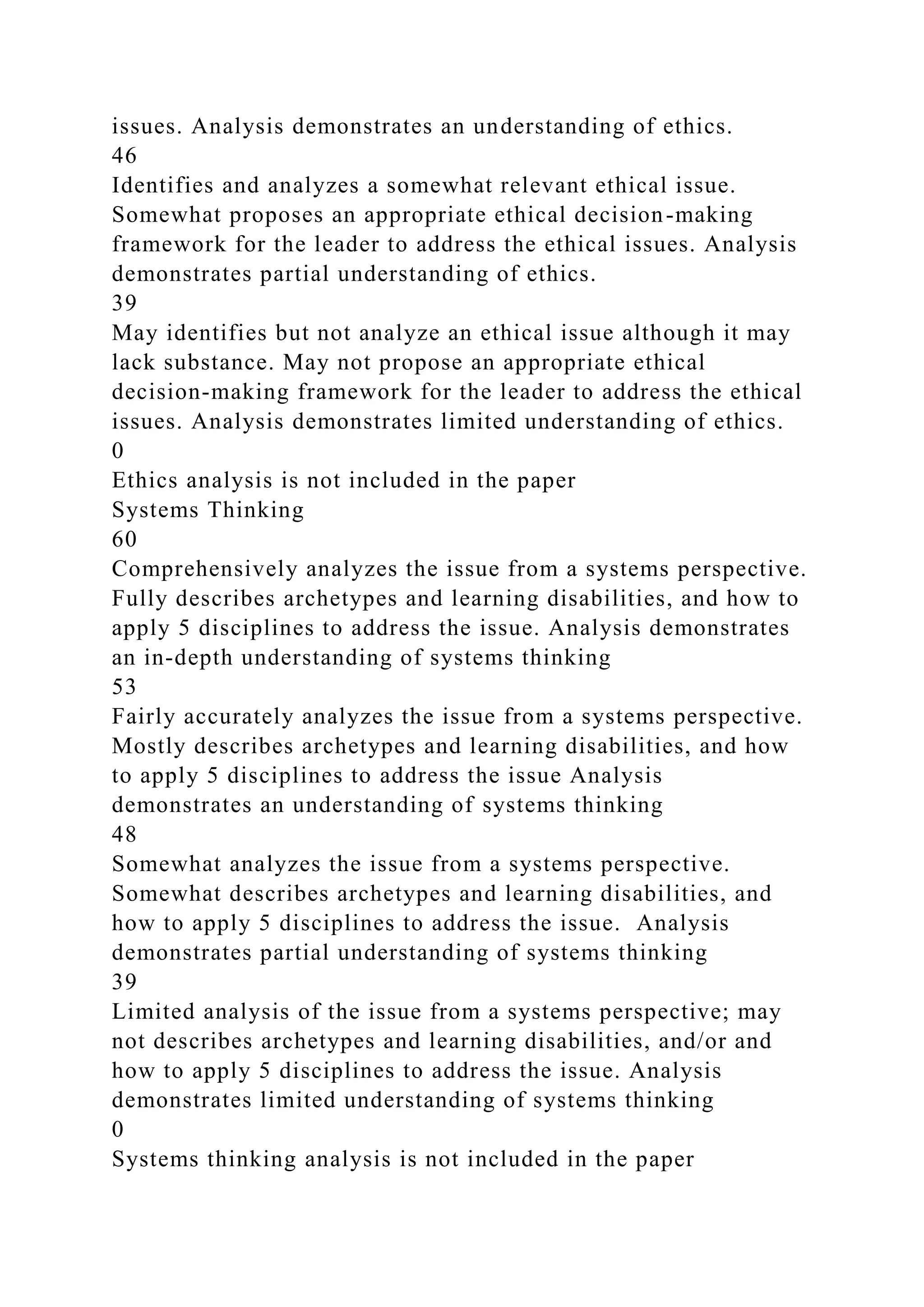 issues. Analysis demonstrates an understanding of ethics.
46
Identifies and analyzes a somewhat relevant ethical issue. Somewhat proposes an appropriate ethical decision-making framework for the leader to address the ethical issues. Analysis demonstrates partial understanding of ethics.
39
May identifies but not analyze an ethical issue although it may lack substance. May not propose an appropriate ethical decision-making framework for the leader to address the ethical issues. Analysis demonstrates limited understanding of ethics.
0
Ethics analysis is not included in the paper
Systems Thinking
60
Comprehensively analyzes the issue from a systems perspective. Fully describes archetypes and learning disabilities, and how to apply 5 disciplines to address the issue. Analysis demonstrates an in-depth understanding of systems thinking
53
Fairly accurately analyzes the issue from a systems perspective. Mostly describes archetypes and learning disabilities, and how to apply 5 disciplines to address the issue Analysis demonstrates an understanding of systems thinking
48
Somewhat analyzes the issue from a systems perspective. Somewhat describes archetypes and learning disabilities, and how to apply 5 disciplines to address the issue. Analysis demonstrates partial understanding of systems thinking
39
Limited analysis of the issue from a systems perspective; may not describes archetypes and learning disabilities, and/or and how to apply 5 disciplines to address the issue. Analysis demonstrates limited understanding of systems thinking
0
Systems thinking analysis is not included in the paper